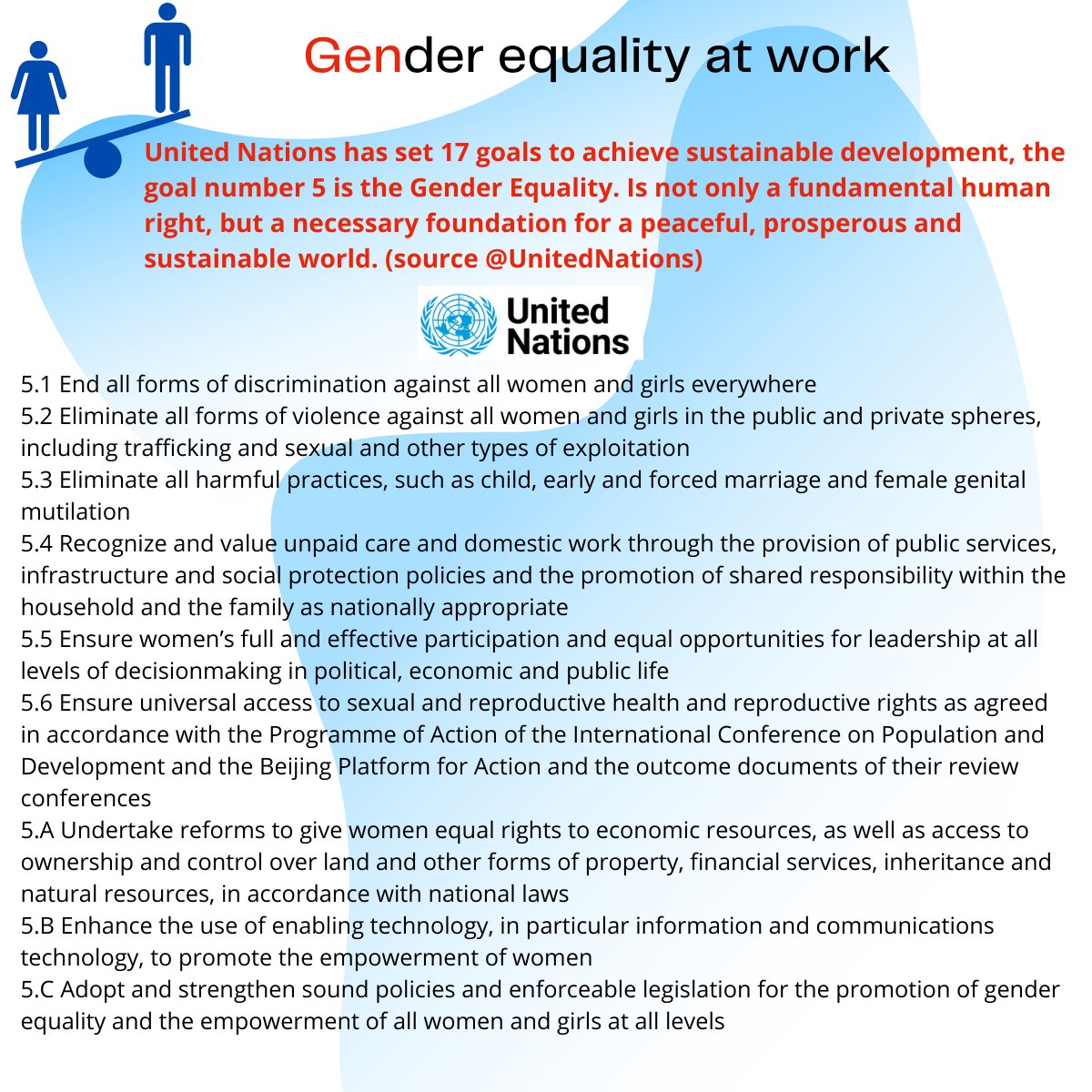 Gender equality at work

United Nations has set 17 goals to achieve sustainable development, the goal number 5 is the Gender Equality. Is not only a fundamental human right, but a necessary foundation for a peaceful, prosperous and sustainable world. (source @UnitedNations)

United Nations

5.1 End all forms of discrimination against all women and girls everywhere
5.2 Eliminate all forms of violence against all women and girls in the public and private spheres, including trafficking and sexual and other types of exploitation
5.3 Eliminate all harmful practices, such as child, early and forced marriage and female genital mutilation
5.4 Recognize and value unpaid care and domestic work through the provision of public services, infrastructure and social protection policies and the promotion of shared responsibility within the household and the family as nationally appropriate
5.5 Ensure women's full and effective participation and equal opportunities for leadership at all levels of decisionmaking in political, economic and public life
5.6 Ensure universal access to sexual and reproductive health and reproductive rights as agreed in accordance with the Programme of Action of the International Conference on Population and Development and the Beijing Platform for Action and the outcome documents of their review conferences
5.A Undertake reforms to give women equal rights to economic resources, as well as access to ownership and control over land and other forms of property, financial services, inheritance and natural resources, in accordance with national laws
5.B Enhance the use of enabling technology, in particular information and communications technology, to promote the empowerment of women
5.C Adopt and strengthen sound policies and enforceable legislation for the promotion of gender equality and the empowerment of all women and girls at all levels